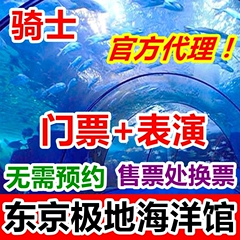 骑士

官方代理！

门票+表演

无需预约 售票处换票

东京极地海洋馆